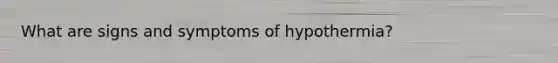 What are signs and symptoms of hypothermia?